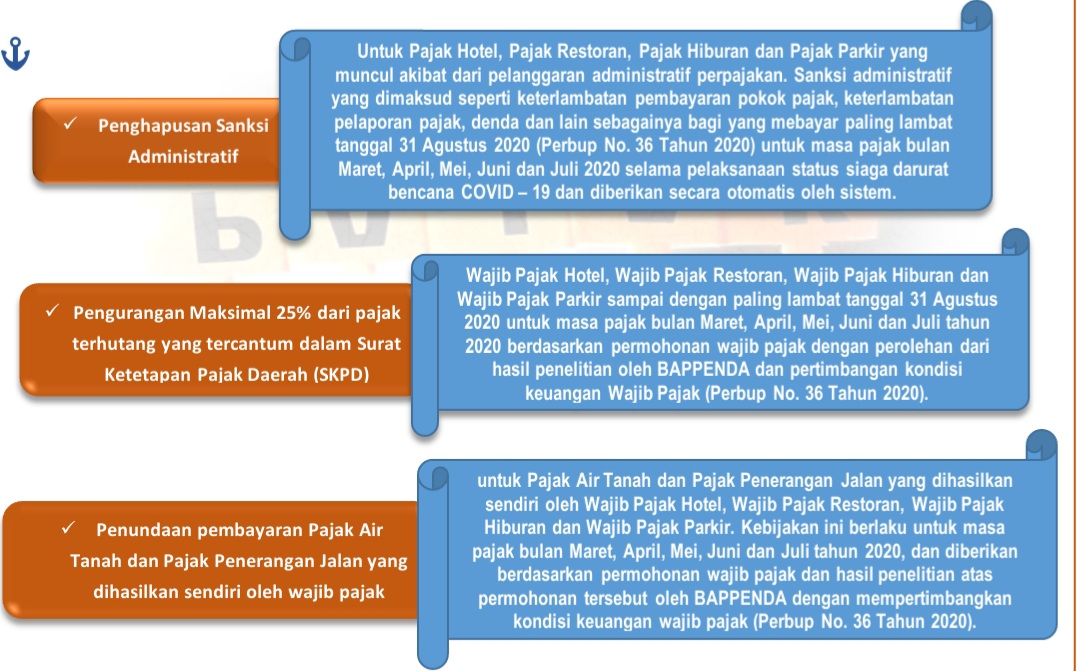 ✓ Penghapusan Sanksi Administratif

Untuk Pajak Hotel, Pajak Restoran, Pajak Hiburan dan Pajak Parkir yang muncul akibat dari pelanggaran administratif perpajakan. Sanksi administratif yang dimaksud seperti keterlambatan pembayaran pokok pajak, keterlambatan pelaporan pajak, denda dan lain sebagainya bagi yang mebayar paling lambat tanggal 31 Agustus 2020 (Perbup No. 36 Tahun 2020) untuk masa pajak bulan Maret, April, Mei, Juni dan Juli 2020 selama pelaksanaan status siaga darurat bencana COVID – 19 dan diberikan secara otomatis oleh sistem.

✓ Pengurangan Maksimal 25% dari pajak terhutang yang tercantum dalam Surat Ketetapan Pajak Daerah (SKPD)

Wajib Pajak Hotel, Wajib Pajak Restoran, Wajib Pajak Hiburan dan Wajib Pajak Parkir sampai dengan paling lambat tanggal 31 Agustus 2020 untuk masa pajak bulan Maret, April, Mei, Juni dan Juli tahun 2020 berdasarkan permohonan wajib pajak dengan perolehan dari hasil penelitian oleh BAPPENDA dan pertimbangan kondisi keuangan Wajib Pajak (Perbup No. 36 Tahun 2020).

✓ Penundaan pembayaran Pajak Air Tanah dan Pajak Penerangan Jalan yang dihasilkan sendiri oleh wajib pajak

untuk Pajak Air Tanah dan Pajak Penerangan Jalan yang dihasilkan sendiri oleh Wajib Pajak Hotel, Wajib Pajak Restoran, Wajib Pajak Hiburan dan Wajib Pajak Parkir. Kebijakan ini berlaku untuk masa pajak bulan Maret, April, Mei, Juni dan Juli tahun 2020, dan diberikan berdasarkan permohonan wajib pajak dan hasil penelitian atas permohonan tersebut oleh BAPPENDA dengan mempertimbangkan kondisi keuangan wajib pajak (Perbup No. 36 Tahun 2020).